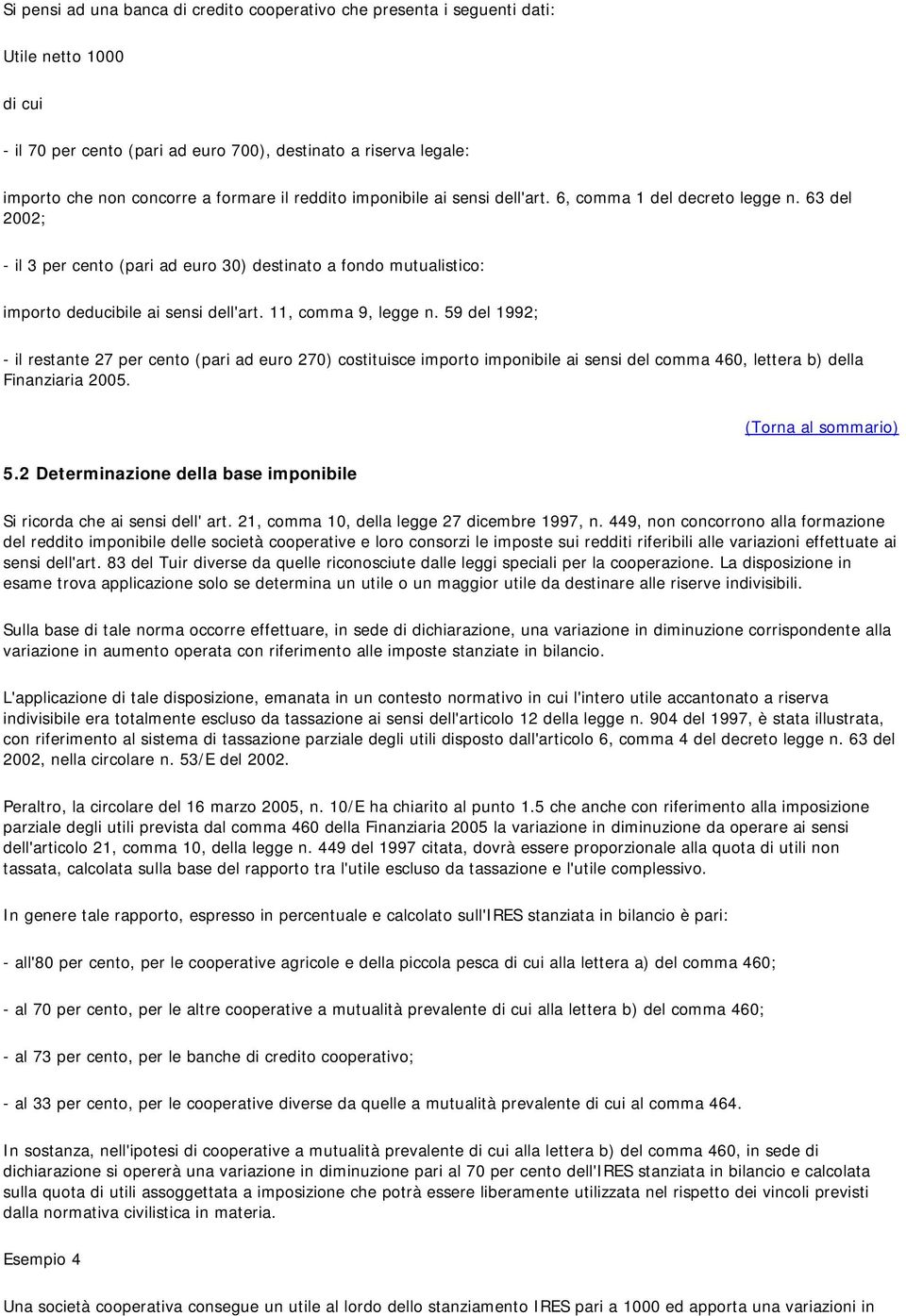 Si pensi ad una banca di credito cooperativo che presenta i seguenti dati:

Utile netto 1000

di cui

- il 70 per cento (pari ad euro 700), destinato a riserva legale:

importo che non concorre a formare il reddito imponibile ai sensi dell'art. 6, comma 1 del decreto legge n. 63 del 2002;

- il 3 per cento (pari ad euro 30) destinato a fondo mutualistico:

importo deducibile ai sensi dell'art. 11, comma 9, legge n. 59 del 1992;

- il restante 27 per cento (pari ad euro 270) costituisce importo imponibile ai sensi del comma 460, lettera b) della Finanziaria 2005.

(Torna al sommario)

5.2 Determinazione della base imponibile

Si ricorda che ai sensi dell' art. 21, comma 10, della legge 27 dicembre 1997, n. 449, non concorrono alla formazione del reddito imponibile delle società cooperative e loro consorzi le imposte sui redditi riferibili alle variazioni effettuate ai sensi dell'art. 83 del Tuir diverse da quelle riconosciute dalle leggi speciali per la cooperazione. La disposizione in esame trova applicazione solo se determina un utile o un maggior utile da destinare alle riserve indivisibili.

Sulla base di tale norma occorre effettuare, in sede di dichiarazione, una variazione in diminuzione corrispondente alla variazione in aumento operata con riferimento alle imposte stanziate in bilancio.

L'applicazione di tale disposizione, emanata in un contesto normativo in cui l'intero utile accantonato a riserva indivisibile era totalmente escluso da tassazione ai sensi dell'articolo 12 della legge n. 904 del 1997, è stata illustrata, con riferimento al sistema di tassazione parziale degli utili disposto dall'articolo 6, comma 4 del decreto legge n. 63 del 2002, nella circolare n. 53/E del 2002.

Peraltro, la circolare del 16 marzo 2005, n. 10/E ha chiarito al punto 1.5 che anche con riferimento alla imposizione parziale degli utili prevista dal comma 460 della Finanziaria 2005 la variazione in diminuzione da operare ai sensi dell'articolo 21, comma 10, della legge n. 449 del 1997 citata, dovrà essere proporzionale alla quota di utili non tassata, calcolata sulla base del rapporto tra l'utile escluso da tassazione e l'utile complessivo.

In genere tale rapporto, espresso in percentuale e calcolato sull'IRES stanziata in bilancio è pari:

- all'80 per cento, per le cooperative agricole e della piccola pesca di cui alla lettera a) del comma 460;

- al 70 per cento, per le altre cooperative a mutualità prevalente di cui alla lettera b) del comma 460;

- al 73 per cento, per le banche di credito cooperativo;

- al 33 per cento, per le cooperative diverse da quelle a mutualità prevalente di cui al comma 464.

In sostanza, nell'ipotesi di cooperative a mutualità prevalente di cui alla lettera b) del comma 460, in sede di dichiarazione si opererà una variazione in diminuzione pari al 70 per cento dell'IRES stanziata in bilancio e calcolata sulla quota di utili assoggettata a imposizione che potrà essere liberamente utilizzata nel rispetto dei vincoli previsti dalla normativa civilistica in materia.

Esempio 4

Una società cooperativa consegue un utile al lordo dello stanziamento IRES pari a 1000 ed apporta una variazioni in